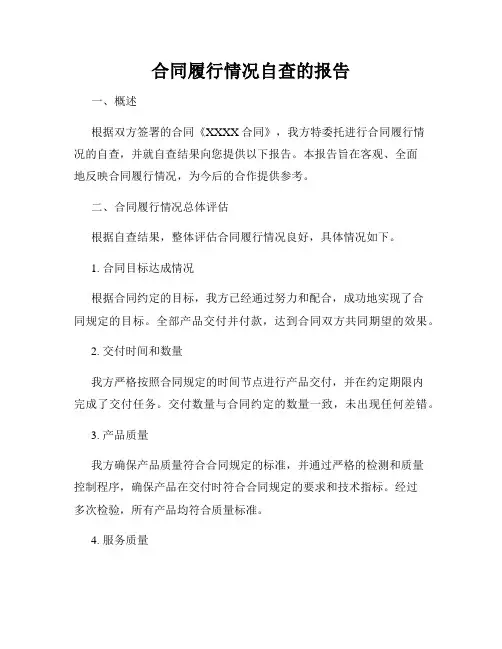 合同履行情况自查的报告

一、概述

根据双方签署的合同《XXXX 合同》，我方特委托进行合同履行情况的自查，并就自查结果向您提供以下报告。本报告旨在客观、全面地反映合同履行情况，为今后的合作提供参考。

二、合同履行情况总体评估

根据自查结果，整体评估合同履行情况良好，具体情况如下。

1. 合同目标达成情况

根据合同约定的目标，我方已经通过努力和配合，成功地实现了合同规定的目标。全部产品交付并付款，达到合同双方共同期望的效果。

2. 交付时间和数量

我方严格按照合同规定的时间节点进行产品交付，并在约定期限内完成了交付任务。交付数量与合同约定的数量一致，未出现任何差错。

3. 产品质量

我方确保产品质量符合合同规定的标准，并通过严格的检测和质量控制程序，确保产品在交付时符合合同规定的要求和技术指标。经过多次检验，所有产品均符合质量标准。

4. 服务质量